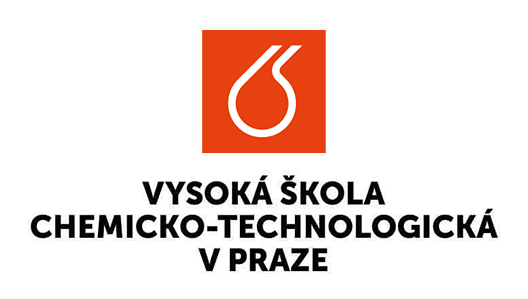 VYSOKÁ ŠKOLA
CHEMICKO-TECHNOLOGICKÁ
V PRAZE